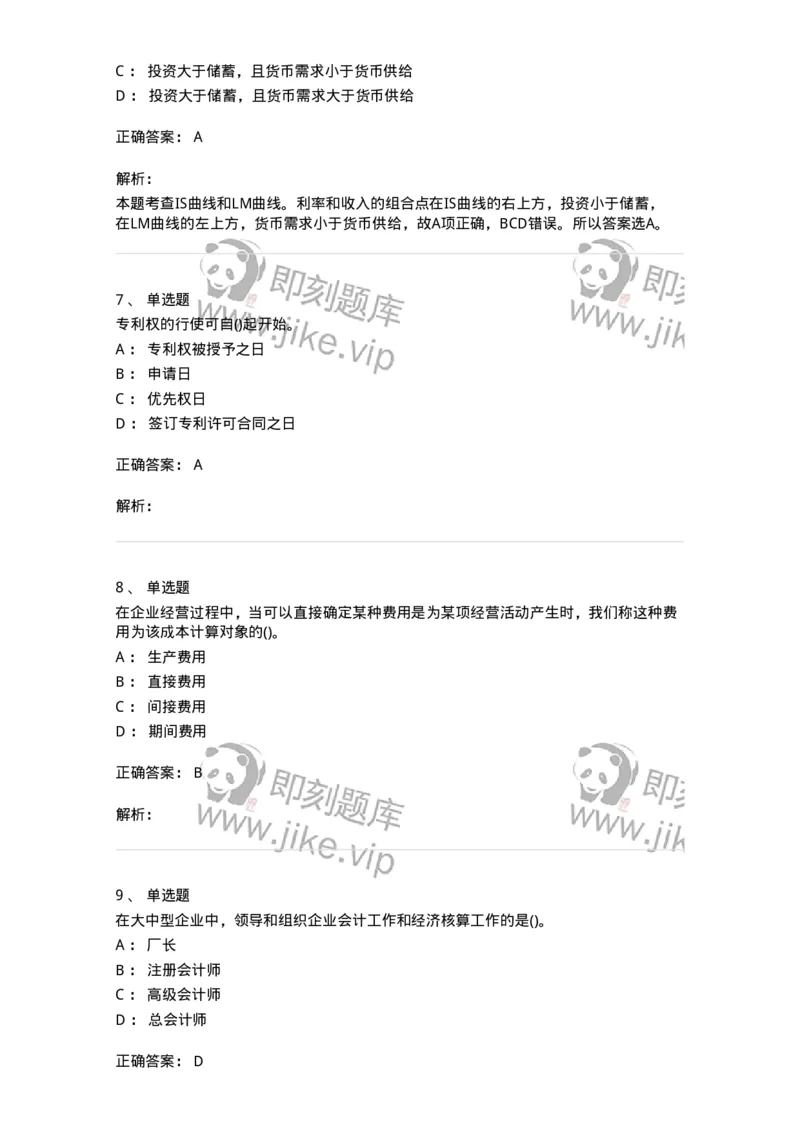 C： 投资大于储蓄，且货币需求小于货币供给
D： 投资大于储蓄，且货币需求大于货币供给

正确答案： A

解析：
本题考查IS曲线和LM曲线。利率和收入的组合点在IS曲线的右上方，投资小于储蓄，在LM曲线的左上方，货币需求小于货币供给，故A项正确，BCD错误。所以答案选A。

即刻题库 www.jike.vip 即刻 www.jik

7、 单选题
专利权的行使可自()起开始。
A： 专利权被授予之日
B： 申请日
C： 优先权日
D： 签订专利许可合同之日

正确答案： A

解析：

8、 单选题
在企业经营过程中，当可以直接确定某种费用是为某项经营活动产生时，我们称这种费用为该成本计算对象的()。
A： 生产费用
B： 直接费用
C： 间接费用
D： 期间费用

正确答案： B

解析：

即刻题库 www.jike.vip 即刻 www.jik

9、 单选题
在大中型企业中，领导和组织企业会计工作和经济核算工作的是()。
A： 厂长
B： 注册会计师
C： 高级会计师
D： 总会计师

正确答案： D